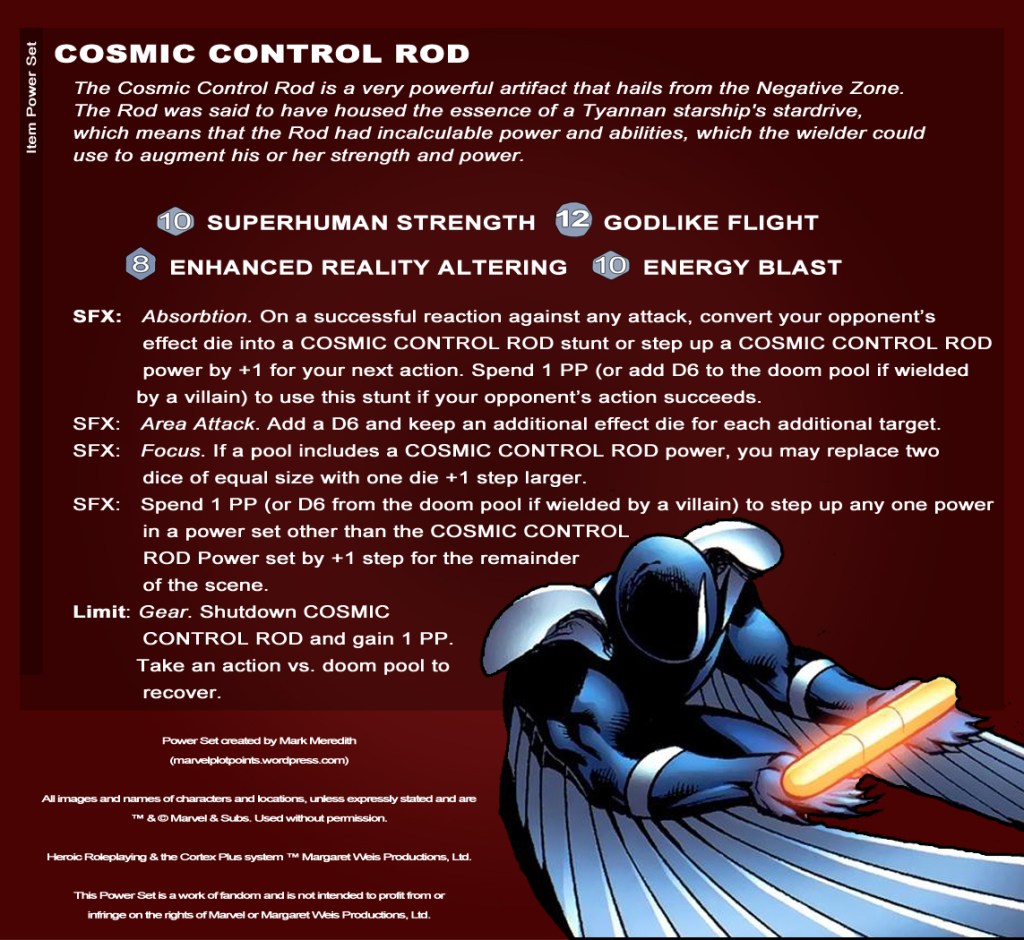 Item Power Set

COSMIC CONTROL ROD

The Cosmic Control Rod is a very powerful artifact that hails from the Negative Zone. The Rod was said to have housed the essence of a Tyannan starship's stardrive, which means that the Rod had incalculable power and abilities, which the wielder could use to augment his or her strength and power.

10 SUPERHUMAN STRENGTH 12 GODLIKE FLIGHT
8 ENHANCED REALITY ALTERING 10 ENERGY BLAST

SFX: Absorbtion. On a successful reaction against any attack, convert your opponent's effect die into a COSMIC CONTROL ROD stunt or step up a COSMIC CONTROL ROD power by +1 for your next action. Spend 1 PP (or add D6 to the doom pool if wielded by a villain) to use this stunt if your opponent's action succeeds.

SFX: Area Attack. Add a D6 and keep an additional effect die for each additional target.

SFX: Focus. If a pool includes a COSMIC CONTROL ROD power, you may replace two dice of equal size with one die +1 step larger.

SFX: Spend 1 PP (or D6 from the doom pool if wielded by a villain) to step up any one power in a power set other than the COSMIC CONTROL ROD Power set by +1 step for the remainder of the scene.

Limit: Gear. Shutdown COSMIC CONTROL ROD and gain 1 PP. Take an action vs. doom pool to recover.

Power Set created by Mark Meredith (marvelplotpoints.wordpress.com)

All images and names of characters and locations, unless expressly stated and are ™ & © Marvel & Subs. Used without permission.

Heroic Roleplaying & the Cortex Plus system ™ Margaret Weis Productions, Ltd.

This Power Set is a work of fandom and is not intended to profit from or infringe on the rights of Marvel or Margaret Weis Productions, Ltd.